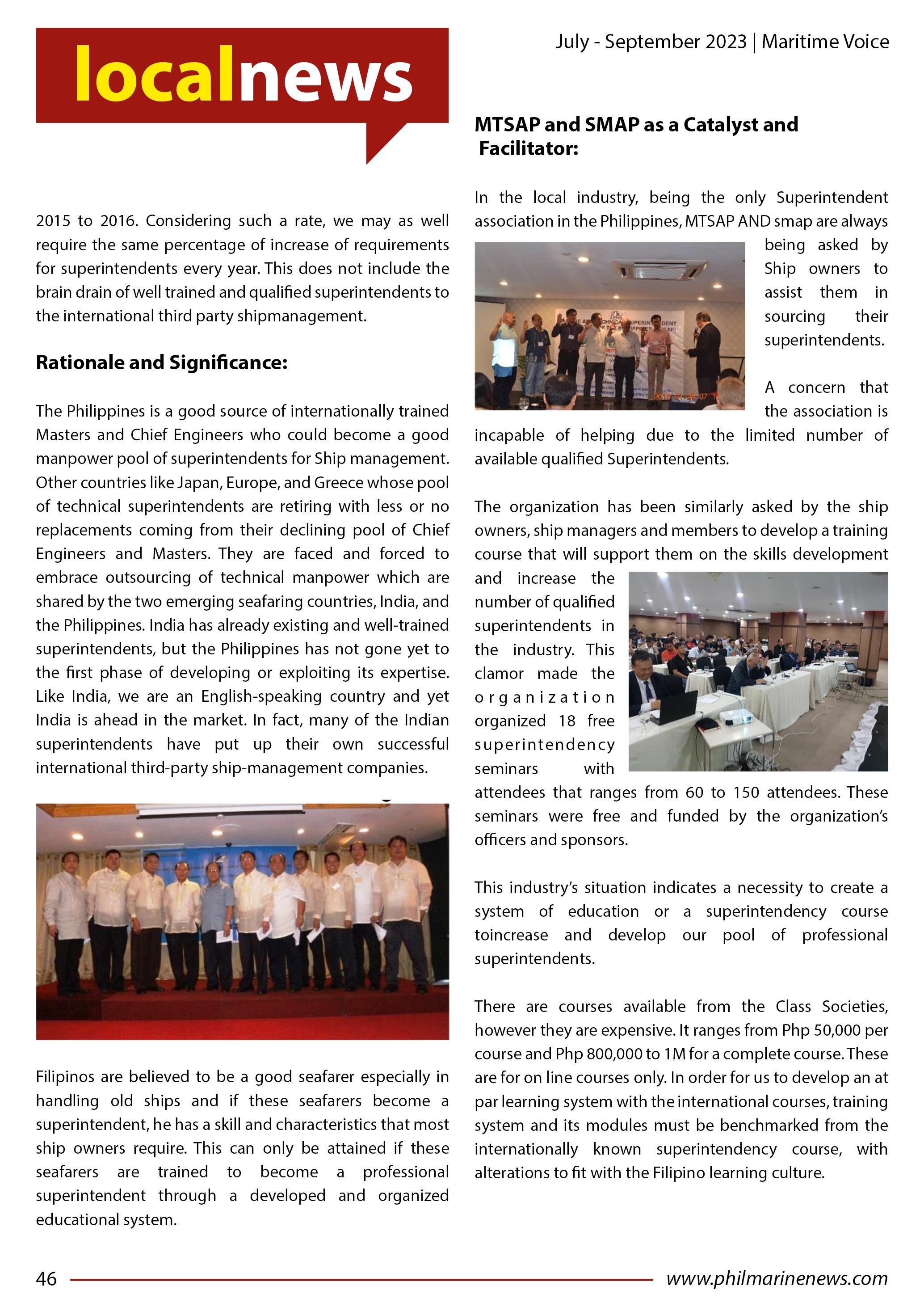 localnews

July - September 2023 | Maritime Voice

2015 to 2016. Considering such a rate, we may as well require the same percentage of increase of requirements for superintendents every year. This does not include the brain drain of well trained and qualified superintendents to the international third party shipmanagement.

Rationale and Significance:

The Philippines is a good source of internationally trained Masters and Chief Engineers who could become a good manpower pool of superintendents for Ship management. Other countries like Japan, Europe, and Greece whose pool of technical superintendents are retiring with less or no replacements coming from their declining pool of Chief Engineers and Masters. They are faced and forced to embrace outsourcing of technical manpower which are shared by the two emerging seafaring countries, India, and the Philippines. India has already existing and well-trained superintendents, but the Philippines has not gone yet to the first phase of developing or exploiting its expertise. Like India, we are an English-speaking country and yet India is ahead in the market. In fact, many of the Indian superintendents have put up their own successful international third-party ship-management companies.

Filipinos are believed to be a good seafarer especially in handling old ships and if these seafarers become a superintendent, he has a skill and characteristics that most ship owners require. This can only be attained if these seafarers are trained to become a professional superintendent through a developed and organized educational system.

MTSAP and SMAP as a Catalyst and Facilitator:

In the local industry, being the only Superintendent association in the Philippines, MTSAP AND smap are always being asked by Ship owners to assist them in sourcing their superintendents.

A concern that the association is incapable of helping due to the limited number of available qualified Superintendents.

The organization has been similarly asked by the ship owners, ship managers and members to develop a training course that will support them on the skills development and increase the number of qualified superintendents in the industry. This clamor made the organization organized 18 free superintendency seminars with attendees that ranges from 60 to 150 attendees. These seminars were free and funded by the organization's officers and sponsors.

This industry's situation indicates a necessity to create a system of education or a superintendency course toincrease and develop our pool of professional superintendents.

There are courses available from the Class Societies, however they are expensive. It ranges from Php 50,000 per course and Php 800,000 to 1M for a complete course. These are for on line courses only. In order for us to develop an at par learning system with the international courses, training system and its modules must be benchmarked from the internationally known superintendency course, with alterations to fit with the Filipino learning culture.

46

www.philmarinenews.com